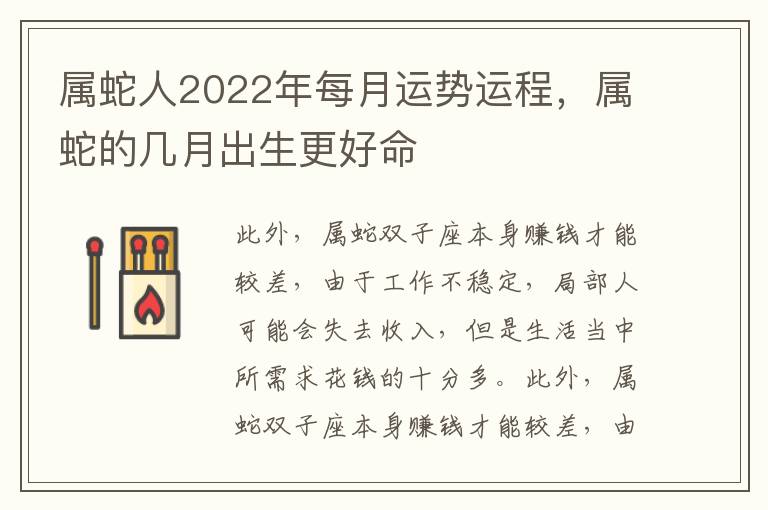 属蛇人2022年每月运势运程，属蛇的几月出生更好命

此外，属蛇双子座本身赚钱才能较差，由于工作不稳定，局部人可能会失去收入，但是生活当中所需求花钱的十分多。此外，属蛇双子座本身赚钱才能较差，由